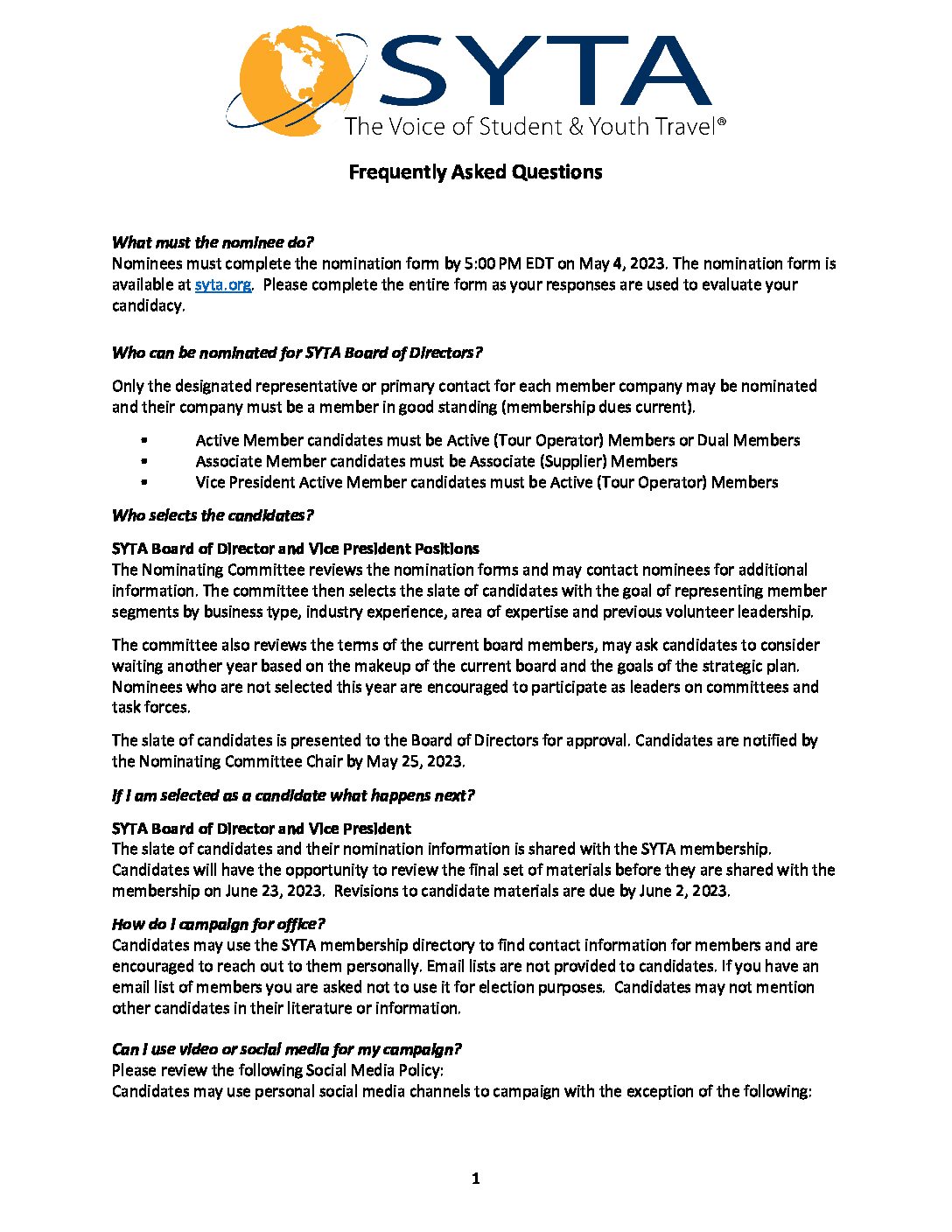 SYTA
The Voice of Student & Youth Travel®

Frequently Asked Questions

What must the nominee do?
Nominees must complete the nomination form by 5:00 PM EDT on May 4, 2023. The nomination form is available at syta.org. Please complete the entire form as your responses are used to evaluate your candidacy.

Who can be nominated for SYTA Board of Directors?

Only the designated representative or primary contact for each member company may be nominated and their company must be a member in good standing (membership dues current).

• Active Member candidates must be Active (Tour Operator) Members or Dual Members
• Associate Member candidates must be Associate (Supplier) Members
• Vice President Active Member candidates must be Active (Tour Operator) Members

Who selects the candidates?

SYTA Board of Director and Vice President Positions
The Nominating Committee reviews the nomination forms and may contact nominees for additional information. The committee then selects the slate of candidates with the goal of representing member segments by business type, industry experience, area of expertise and previous volunteer leadership.

The committee also reviews the terms of the current board members, may ask candidates to consider waiting another year based on the makeup of the current board and the goals of the strategic plan. Nominees who are not selected this year are encouraged to participate as leaders on committees and task forces.

The slate of candidates is presented to the Board of Directors for approval. Candidates are notified by the Nominating Committee Chair by May 25, 2023.

If I am selected as a candidate what happens next?

SYTA Board of Director and Vice President
The slate of candidates and their nomination information is shared with the SYTA membership. Candidates will have the opportunity to review the final set of materials before they are shared with the membership on June 23, 2023. Revisions to candidate materials are due by June 2, 2023.

How do I campaign for office?
Candidates may use the SYTA membership directory to find contact information for members and are encouraged to reach out to them personally. Email lists are not provided to candidates. If you have an email list of members you are asked not to use it for election purposes. Candidates may not mention other candidates in their literature or information.

Can I use video or social media for my campaign?
Please review the following Social Media Policy:
Candidates may use personal social media channels to campaign with the exception of the following:

1